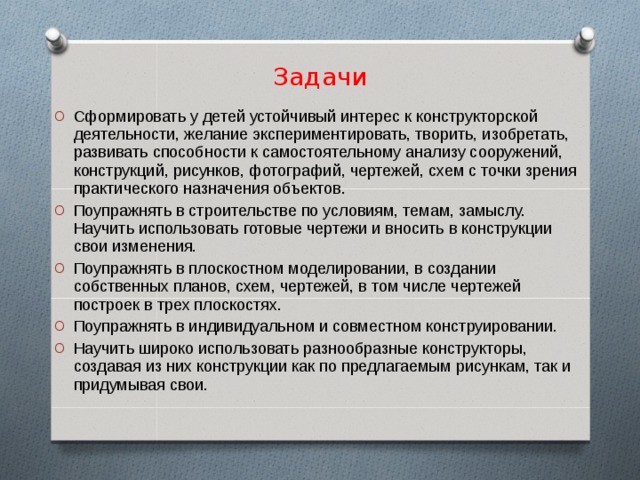 Задачи

Сформировать у детей устойчивый интерес к конструкторской деятельности, желание экспериментировать, творить, изобретать, развивать способности к самостоятельному анализу сооружений, конструкций, рисунков, фотографий, чертежей, схем с точки зрения практического назначения объектов.

Поупражнять в строительстве по условиям, темам, замыслу. Научить использовать готовые чертежи и вносить в конструкции свои изменения.

Поупражнять в плоскостном моделировании, в создании собственных планов, схем, чертежей, в том числе чертежей построек в трех плоскостях.

Поупражнять в индивидуальном и совместном конструировании.

Научить широко использовать разнообразные конструкторы, создавая из них конструкции как по предлагаемым рисункам, так и придумывая свои.